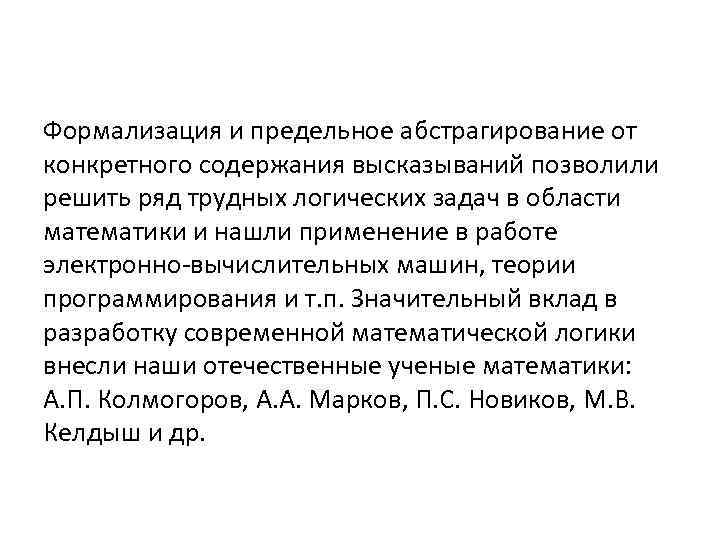 Формализация и предельное абстрагирование от конкретного содержания высказываний позволили решить ряд трудных логических задач в области математики и нашли применение в работе электронно-вычислительных машин, теории программирования и т.п. Значительный вклад в разработку современной математической логики внесли наши отечественные ученые математики: А.П. Колмогоров, А.А. Марков, П.С. Новиков, М.В. Келдыш и др.